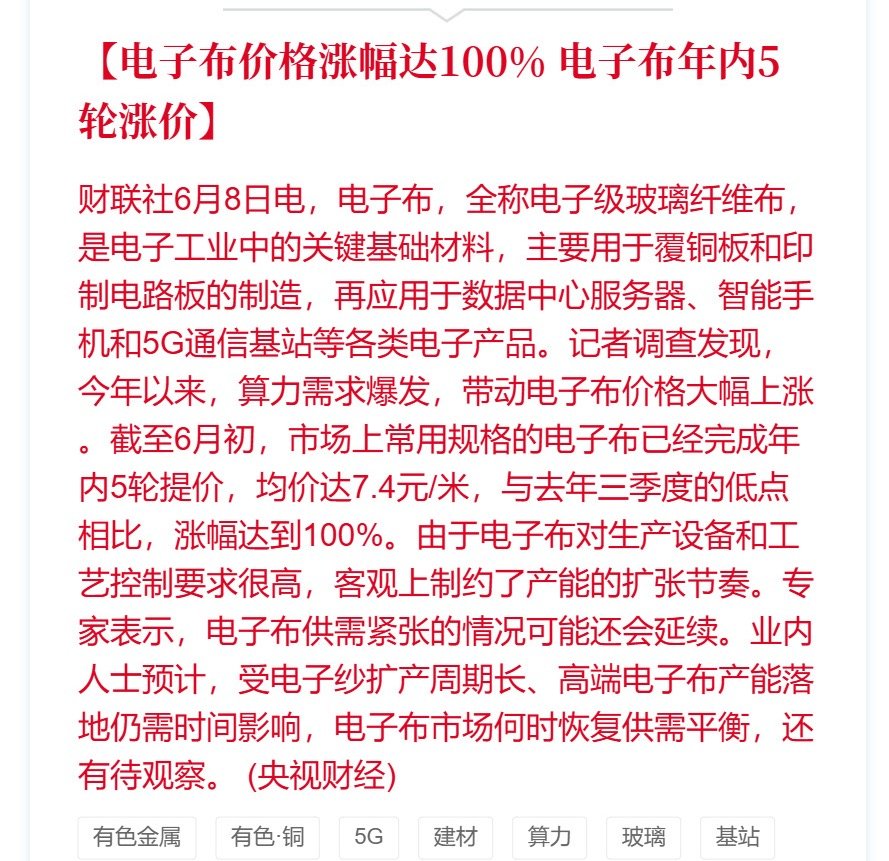 【电子布价格涨幅达100% 电子布年内5轮涨价】

财联社6月8日电，电子布，全称电子级玻璃纤维布，是电子工业中的关键基础材料，主要用于覆铜板和印制电路板的制造，再应用于数据中心服务器、智能手机和5G通信基站等各类电子产品。记者调查发现，今年以来，算力需求爆发，带动电子布价格大幅上涨。截至6月初，市场上常用规格的电子布已经完成年内5轮提价，均价达7.4元/米，与去年三季度的低点相比，涨幅达到100%。由于电子布对生产设备和工艺控制要求很高，客观上制约了产能的扩张节奏。专家表示，电子布供需紧张的情况可能还会延续。业内人士预计，受电子纱扩产周期长、高端电子布产能落地仍需时间影响，电子布市场何时恢复供需平衡，还有待观察。 (央视财经)

有色金属 有色·铜 5G 建材 算力 玻璃 基站